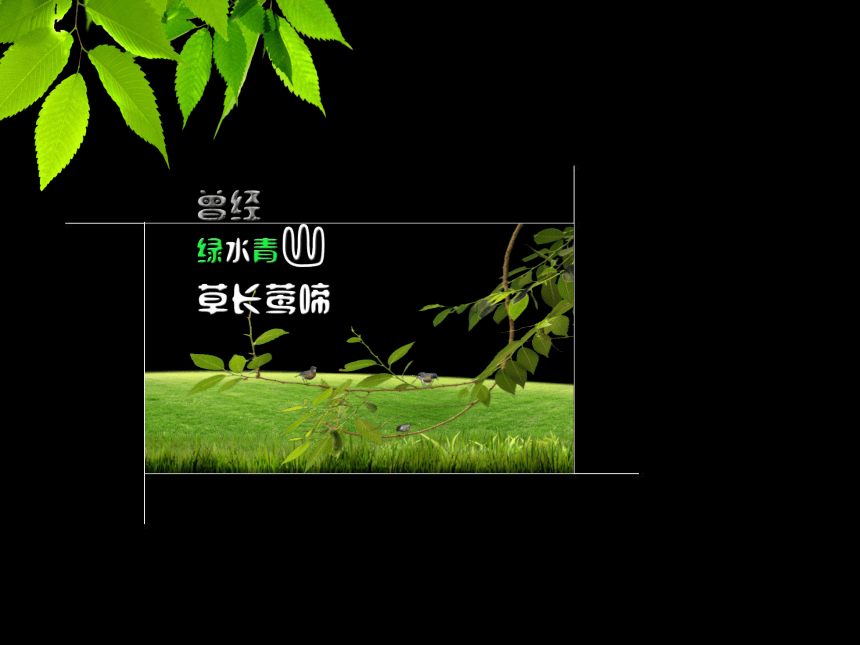 曾经
绿水青山
草长莺啼